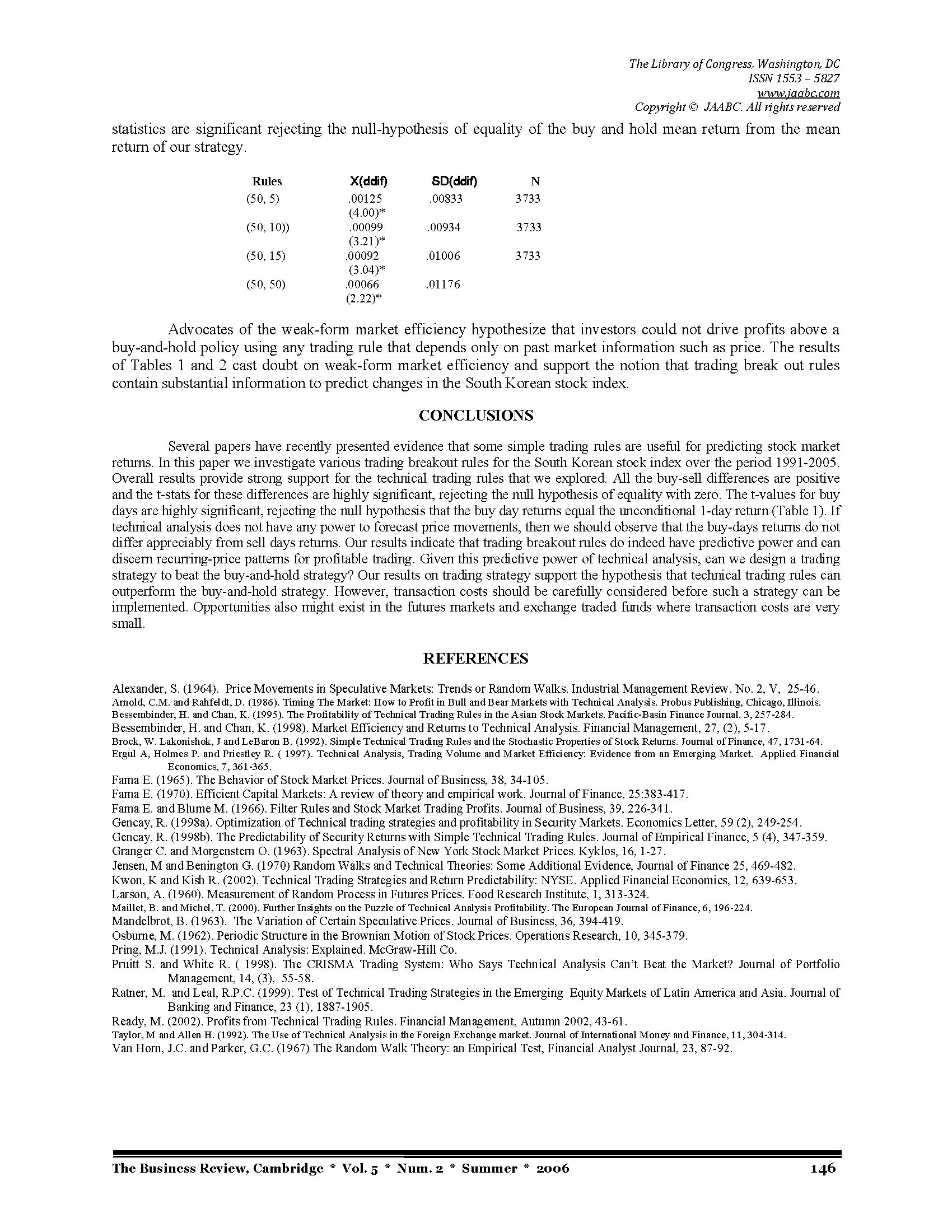 The Library of Congress, Washington, DC
ISSN 1553 – 5827
www.jaabc.com
Copyright © JAABC. All rights reserved

statistics are significant rejecting the null-hypothesis of equality of the buy and hold mean return from the mean return of our strategy.

| Rules | X(ddif) | SD(ddif) | N |
|---|---|---|---|
| (50, 5) | .00125 (4.00)* | .00833 | 3733 |
| (50, 10)) | .00099 (3.21)* | .00934 | 3733 |
| (50, 15) | .00092 (3.04)* | .01006 | 3733 |
| (50, 50) | .00066 (2.22)* | .01176 | |

Advocates of the weak-form market efficiency hypothesize that investors could not drive profits above a buy-and-hold policy using any trading rule that depends only on past market information such as price. The results of Tables 1 and 2 cast doubt on weak-form market efficiency and support the notion that trading break out rules contain substantial information to predict changes in the South Korean stock index.

CONCLUSIONS

Several papers have recently presented evidence that some simple trading rules are useful for predicting stock market returns. In this paper we investigate various trading breakout rules for the South Korean stock index over the period 1991-2005. Overall results provide strong support for the technical trading rules that we explored. All the buy-sell differences are positive and the t-stats for these differences are highly significant, rejecting the null hypothesis of equality with zero. The t-values for buy days are highly significant, rejecting the null hypothesis that the buy day returns equal the unconditional 1-day return (Table 1). If technical analysis does not have any power to forecast price movements, then we should observe that the buy-days returns do not differ appreciably from sell days returns. Our results indicate that trading breakout rules do indeed have predictive power and can discern recurring-price patterns for profitable trading. Given this predictive power of technical analysis, can we design a trading strategy to beat the buy-and-hold strategy? Our results on trading strategy support the hypothesis that technical trading rules can outperform the buy-and-hold strategy. However, transaction costs should be carefully considered before such a strategy can be implemented. Opportunities also might exist in the futures markets and exchange traded funds where transaction costs are very small.

REFERENCES

Alexander, S. (1964). Price Movements in Speculative Markets: Trends or Random Walks. Industrial Management Review. No. 2, V, 25-46.
Arnold, C.M. and Rahfeldt, D. (1986). Timing The Market: How to Profit in Bull and Bear Markets with Technical Analysis. Probus Publishing, Chicago, Illinois.
Bessembinder, H. and Chan, K. (1995). The Profitability of Technical Trading Rules in the Asian Stock Markets. Pacific-Basin Finance Journal. 3, 257-284.
Bessembinder, H. and Chan, K. (1998). Market Efficiency and Returns to Technical Analysis. Financial Management, 27, (2), 5-17.
Brock, W. Lakonishok, J and LeBaron B. (1992). Simple Technical Trading Rules and the Stochastic Properties of Stock Returns. Journal of Finance, 47, 1731-64.
Ergul A, Holmes P. and Priestley R. ( 1997). Technical Analysis, Trading Volume and Market Efficiency: Evidence from an Emerging Market. Applied Financial Economics, 7, 361-365.
Fama E. (1965). The Behavior of Stock Market Prices. Journal of Business, 38, 34-105.
Fama E. (1970). Efficient Capital Markets: A review of theory and empirical work. Journal of Finance, 25:383-417.
Fama E. and Blume M. (1966). Filter Rules and Stock Market Trading Profits. Journal of Business, 39, 226-341.
Gencay, R. (1998a). Optimization of Technical trading strategies and profitability in Security Markets. Economics Letter, 59 (2), 249-254.
Gencay, R. (1998b). The Predictability of Security Returns with Simple Technical Trading Rules. Journal of Empirical Finance, 5 (4), 347-359.
Granger C. and Morgenstern O. (1963). Spectral Analysis of New York Stock Market Prices. Kyklos, 16, 1-27.
Jensen, M and Benington G. (1970) Random Walks and Technical Theories: Some Additional Evidence, Journal of Finance 25, 469-482.
Kwon, K and Kish R. (2002). Technical Trading Strategies and Return Predictability: NYSE. Applied Financial Economics, 12, 639-653.
Larson, A. (1960). Measurement of Random Process in Futures Prices. Food Research Institute, 1, 313-324.
Maillet, B. and Michel, T. (2000). Further Insights on the Puzzle of Technical Analysis Profitability. The European Journal of Finance, 6, 196-224.
Mandelbrot, B. (1963). The Variation of Certain Speculative Prices. Journal of Business, 36, 394-419.
Osburne, M. (1962). Periodic Structure in the Brownian Motion of Stock Prices. Operations Research, 10, 345-379.
Pring, M.J. (1991). Technical Analysis: Explained. McGraw-Hill Co.
Pruitt S. and White R. ( 1998). The CRISMA Trading System: Who Says Technical Analysis Can't Beat the Market? Journal of Portfolio Management, 14, (3), 55-58.
Ratner, M. and Leal, R.P.C. (1999). Test of Technical Trading Strategies in the Emerging Equity Markets of Latin America and Asia. Journal of Banking and Finance, 23 (1), 1887-1905.
Ready, M. (2002). Profits from Technical Trading Rules. Financial Management, Autumn 2002, 43-61.
Taylor, M and Allen H. (1992). The Use of Technical Analysis in the Foreign Exchange market. Journal of International Money and Finance, 11, 304-314.
Van Horn, J.C. and Parker, G.C. (1967) The Random Walk Theory: an Empirical Test, Financial Analyst Journal, 23, 87-92.

The Business Review, Cambridge * Vol. 5 * Num. 2 * Summer * 2006 146